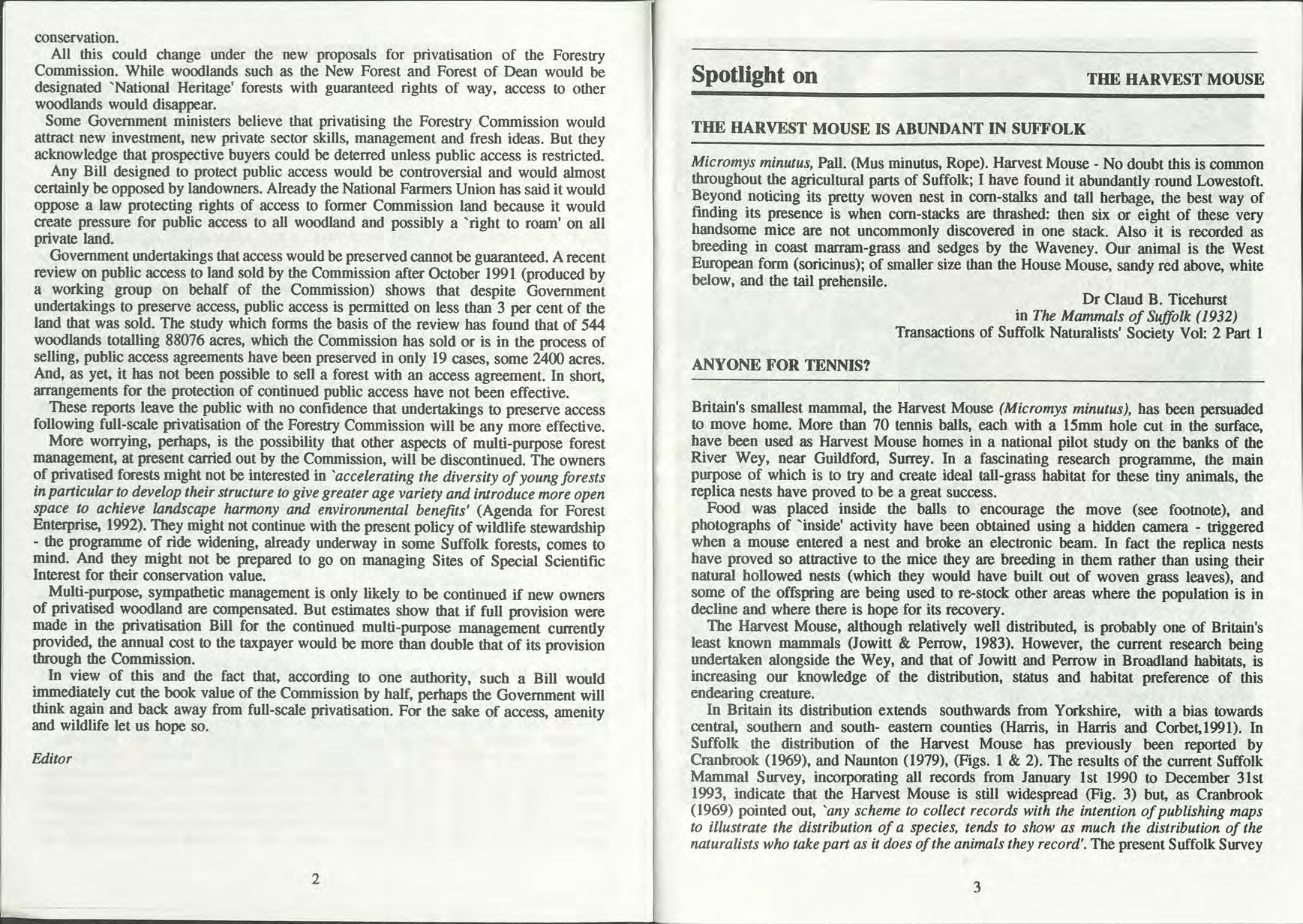 conservation.

All this could change under the new proposals for privatisation of the Forestry Commission. While woodlands such as the New Forest and Forest of Dean would be designated `National Heritage' forests with guaranteed rights of way, access to other woodlands would disappear.

Some Government ministers believe that privatising the Forestry Commission would attract new investment, new private sector skills, management and fresh ideas. But they acknowledge that prospective buyers could be deterred unless public access is restricted.

Any Bill designed to protect public access would be controversial and would almost certainly be opposed by landowners. Already the National Farmers Union has said it would oppose a law protecting rights of access to former Commission land because it would create pressure for public access to all woodland and possibly a `right to roam' on all private land.

Government undertakings that access would be preserved cannot be guaranteed. A recent review on public access to land sold by the Commission after October 1991 (produced by a working group on behalf of the Commission) shows that despite Government undertakings to preserve access, public access is permitted on less than 3 per cent of the land that was sold. The study which forms the basis of the review has found that of 544 woodlands totalling 88076 acres, which the Commission has sold or is in the process of selling, public access agreements have been preserved in only 19 cases, some 2400 acres. And, as yet, it has not been possible to sell a forest with an access agreement. In short, arrangements for the protection of continued public access have not been effective.

These reports leave the public with no confidence that undertakings to preserve access following full-scale privatisation of the Forestry Commission will be any more effective.

More worrying, perhaps, is the possibility that other aspects of multi-purpose forest management, at present carried out by the Commission, will be discontinued. The owners of privatised forests might not be interested in `accelerating the diversity of young forests in particular to develop their structure to give greater age variety and introduce more open space to achieve landscape harmony and environmental benefits' (Agenda for Forest Enterprise, 1992). They might not continue with the present policy of wildlife stewardship - the programme of ride widening, already underway in some Suffolk forests, comes to mind. And they might not be prepared to go on managing Sites of Special Scientific Interest for their conservation value.

Multi-purpose, sympathetic management is only likely to be continued if new owners of privatised woodland are compensated. But estimates show that if full provision were made in the privatisation Bill for the continued multi-purpose management currently provided, the annual cost to the taxpayer would be more than double that of its provision through the Commission.

In view of this and the fact that, according to one authority, such a Bill would immediately cut the book value of the Commission by half, perhaps the Government will think again and back away from full-scale privatisation. For the sake of access, amenity and wildlife let us hope so.

Editor

2

Spotlight on THE HARVEST MOUSE

THE HARVEST MOUSE IS ABUNDANT IN SUFFOLK

Micromys minutus, Pall. (Mus minutus, Rope). Harvest Mouse - No doubt this is common throughout the agricultural parts of Suffolk; I have found it abundantly round Lowestoft. Beyond noticing its pretty woven nest in corn-stalks and tall herbage, the best way of finding its presence is when corn-stacks are thrashed: then six or eight of these very handsome mice are not uncommonly discovered in one stack. Also it is recorded as breeding in coast marram-grass and sedges by the Waveney. Our animal is the West European form (soricinus); of smaller size than the House Mouse, sandy red above, white below, and the tail prehensile.

Dr Claud B. Ticehurst
in The Mammals of Suffolk (1932)
Transactions of Suffolk Naturalists' Society Vol: 2 Part 1

ANYONE FOR TENNIS?

Britain's smallest mammal, the Harvest Mouse (Micromys minutus), has been persuaded to move home. More than 70 tennis balls, each with a 15mm hole cut in the surface, have been used as Harvest Mouse homes in a national pilot study on the banks of the River Wey, near Guildford, Surrey. In a fascinating research programme, the main purpose of which is to try and create ideal tall-grass habitat for these tiny animals, the replica nests have proved to be a great success.

Food was placed inside the balls to encourage the move (see footnote), and photographs of `inside' activity have been obtained using a hidden camera - triggered when a mouse entered a nest and broke an electronic beam. In fact the replica nests have proved so attractive to the mice they are breeding in them rather than using their natural hollowed nests (which they would have built out of woven grass leaves), and some of the offspring are being used to re-stock other areas where the population is in decline and where there is hope for its recovery.

The Harvest Mouse, although relatively well distributed, is probably one of Britain's least known mammals (Jowitt & Perrow, 1983). However, the current research being undertaken alongside the Wey, and that of Jowitt and Perrow in Broadland habitats, is increasing our knowledge of the distribution, status and habitat preference of this endearing creature.

In Britain its distribution extends southwards from Yorkshire, with a bias towards central, southern and south- eastern counties (Harris, in Harris and Corbet,1991). In Suffolk the distribution of the Harvest Mouse has previously been reported by Cranbrook (1969), and Naunton (1979), (Figs. 1 & 2). The results of the current Suffolk Mammal Survey, incorporating all records from January 1st 1990 to December 31st 1993, indicate that the Harvest Mouse is still widespread (Fig. 3) but, as Cranbrook (1969) pointed out, `any scheme to collect records with the intention of publishing maps to illustrate the distribution of a species, tends to show as much the distribution of the naturalists who take part as it does of the animals they record'. The present Suffolk Survey

3